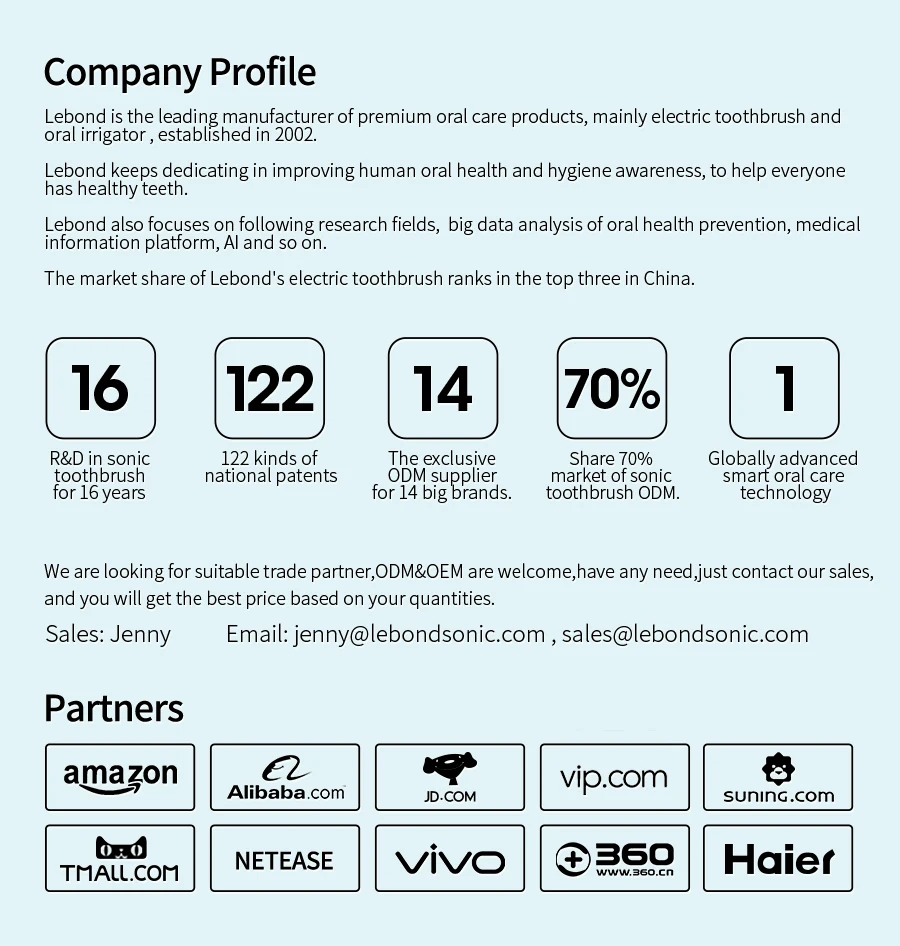 Company Profile

Lebond is the leading manufacturer of premium oral care products, mainly electric toothbrush and oral irrigator , established in 2002.

Lebond keeps dedicating in improving human oral health and hygiene awareness, to help everyone has healthy teeth.

Lebond also focuses on following research fields, big data analysis of oral health prevention, medical information platform, AI and so on.

The market share of Lebond's electric toothbrush ranks in the top three in China.

16
R&D in sonic toothbrush for 16 years

122
122 kinds of national patents

14
The exclusive ODM supplier for 14 big brands.

70%
Share 70% market of sonic toothbrush ODM.

1
Globally advanced smart oral care technology

We are looking for suitable trade partner,ODM&OEM are welcome,have any need,just contact our sales, and you will get the best price based on your quantities.

Sales: Jenny Email: jenny@lebondsonic.com , sales@lebondsonic.com

Partners

amazon
Alibaba.com
JD.COM
vip.com
suning.com
TMALL.COM
NETEASE
vivo
360 www.360.cn
Haier